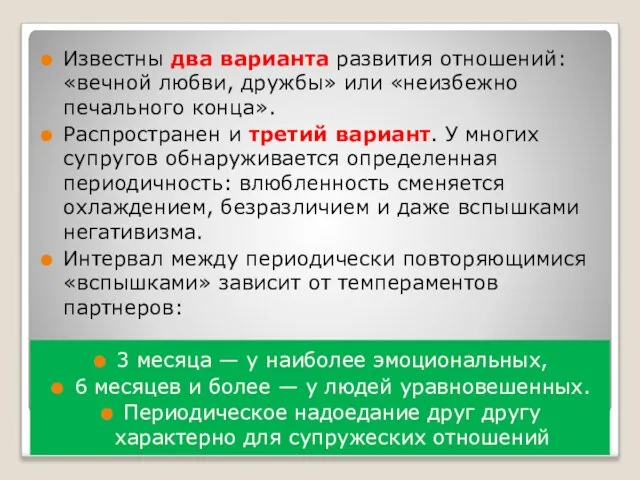 Известны два варианта развития отношений: «вечной любви, дружбы» или «неизбежно печального конца».

Распространен и третий вариант. У многих супругов обнаруживается определенная периодичность: влюбленность сменяется охлаждением, безразличием и даже вспышками негативизма.

Интервал между периодически повторяющимися «вспышками» зависит от темпераментов партнеров:

3 месяца — у наиболее эмоциональных,

6 месяцев и более — у людей уравновешенных.

Периодическое надоедание друг другу характерно для супружеских отношений